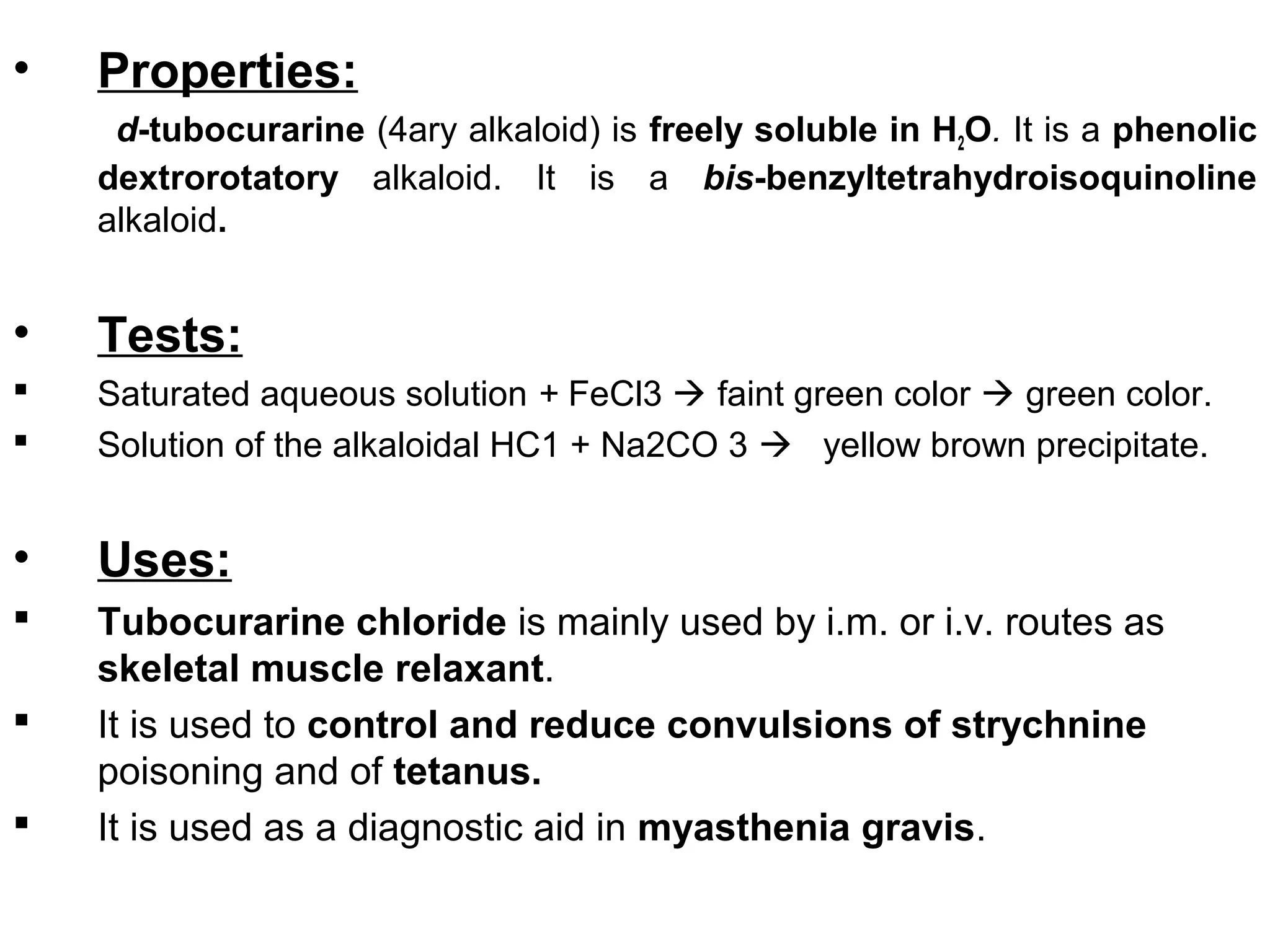 • Properties:

d-tubocurarine (4ary alkaloid) is freely soluble in $H_2O$. It is a phenolic dextrorotatory alkaloid. It is a bis-benzyltetrahydroisoquinoline alkaloid.

• Tests:

▪ Saturated aqueous solution + FeCl3 → faint green color → green color.

▪ Solution of the alkaloidal HC1 + Na2CO 3 → yellow brown precipitate.

• Uses:

▪ Tubocurarine chloride is mainly used by i.m. or i.v. routes as skeletal muscle relaxant.

▪ It is used to control and reduce convulsions of strychnine poisoning and of tetanus.

▪ It is used as a diagnostic aid in myasthenia gravis.